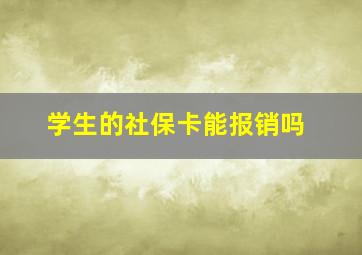 学生的社保卡能报销吗